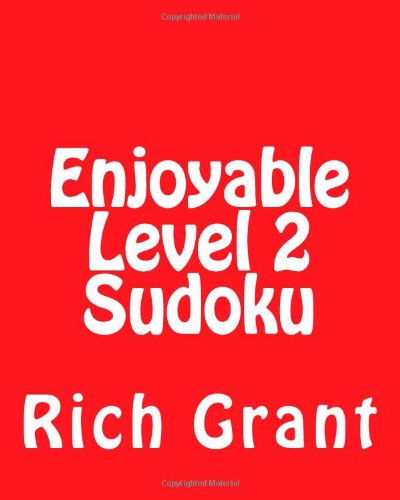 Copyrighted Material

Enjoyable Level 2 Sudoku

Rich Grant

Copyrighted Material